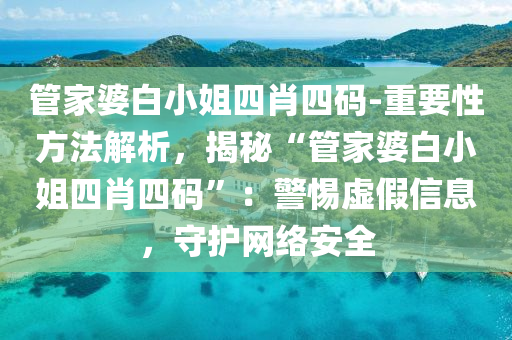 管家婆白小姐四肖四码-重要性方法解析，揭秘“管家婆白小姐四肖四码”：警惕虚假信息，守护网络安全